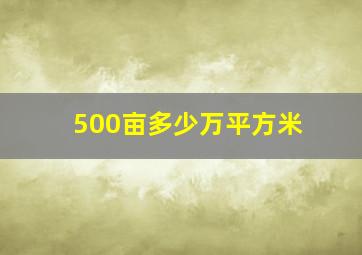 500亩多少万平方米